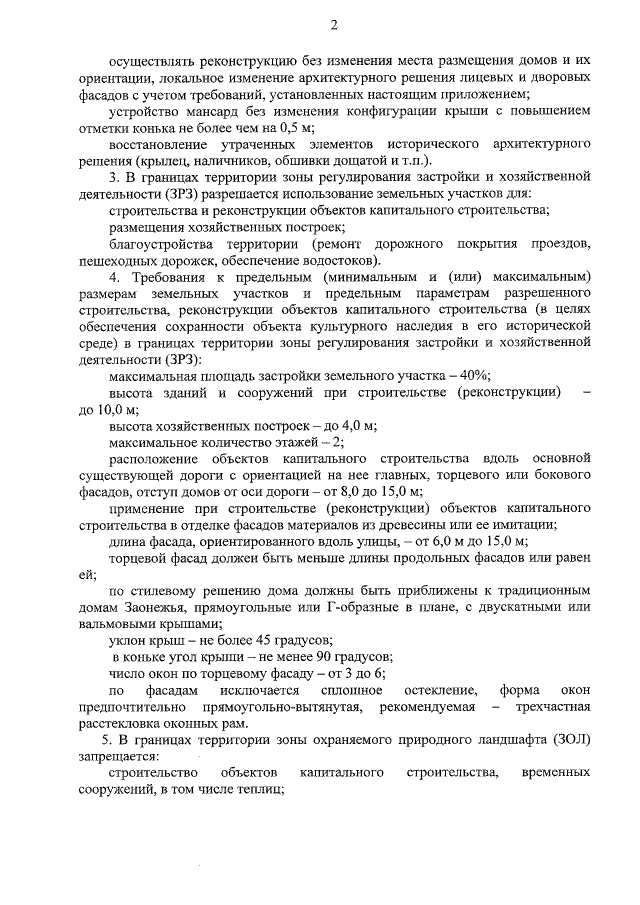 2

осуществлять реконструкцию без изменения места размещения домов и их ориентации, локальное изменение архитектурного решения лицевых и дворовых фасадов с учетом требований, установленных настоящим приложением;

устройство мансард без изменения конфигурации крыши с повышением отметки конька не более чем на 0,5 м;

восстановление утраченных элементов исторического архитектурного решения (крылец, наличников, обшивки дощатой и т.п.).

3. В границах территории зоны регулирования застройки и хозяйственной деятельности (ЗРЗ) разрешается использование земельных участков для:

строительства и реконструкции объектов капитального строительства;

размещения хозяйственных построек;

благоустройства территории (ремонт дорожного покрытия проездов, пешеходных дорожек, обеспечение водостоков).

4. Требования к предельным (минимальным и (или) максимальным) размерам земельных участков и предельным параметрам разрешенного строительства, реконструкции объектов капитального строительства (в целях обеспечения сохранности объекта культурного наследия в его исторической среде) в границах территории зоны регулирования застройки и хозяйственной деятельности (ЗРЗ):

максимальная площадь застройки земельного участка – 40%;

высота зданий и сооружений при строительстве (реконструкции) – до 10,0 м;

высота хозяйственных построек – до 4,0 м;

максимальное количество этажей – 2;

расположение объектов капитального строительства вдоль основной существующей дороги с ориентацией на нее главных, торцевого или бокового фасадов, отступ домов от оси дороги – от 8,0 до 15,0 м;

применение при строительстве (реконструкции) объектов капитального строительства в отделке фасадов материалов из древесины или ее имитации;

длина фасада, ориентированного вдоль улицы, – от 6,0 м до 15,0 м;

торцевой фасад должен быть меньше длины продольных фасадов или равен ей;

по стилевому решению дома должны быть приближены к традиционным домам Заонежья, прямоугольные или Г-образные в плане, с двускатными или вальмовыми крышами;

уклон крыш – не более 45 градусов;

в коньке угол крыши – не менее 90 градусов;

число окон по торцевому фасаду – от 3 до 6;

по фасадам исключается сплошное остекление, форма окон предпочтительно прямоугольно-вытянутая, рекомендуемая – трехчастная расстекловка оконных рам.

5. В границах территории зоны охраняемого природного ландшафта (ЗОЛ) запрещается:

строительство объектов капитального строительства, временных сооружений, в том числе теплиц;